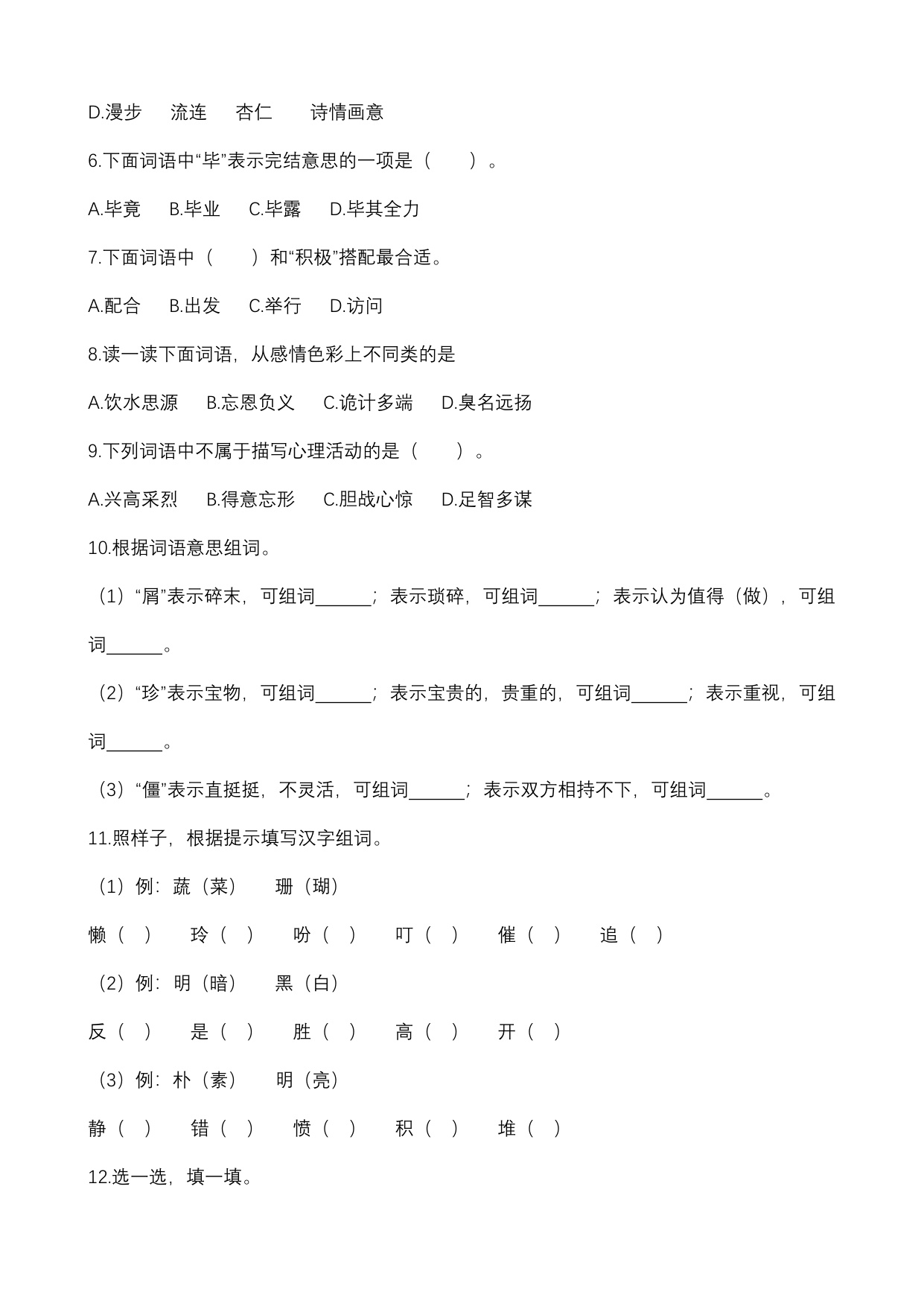 D.漫步　流连　杏仁　诗情画意

6.下面词语中“毕”表示完结意思的一项是（　　）。

A.毕竟　B.毕业　C.毕露　D.毕其全力

7.下面词语中（　　）和“积极”搭配最合适。

A.配合　B.出发　C.举行　D.访问

8.读一读下面词语，从感情色彩上不同类的是

A.饮水思源　B.忘恩负义　C.诡计多端　D.臭名远扬

9.下列词语中不属于描写心理活动的是（　　）。

A.兴高采烈　B.得意忘形　C.胆战心惊　D.足智多谋

10.根据词语意思组词。

（1）“屑”表示碎末，可组词______；表示琐碎，可组词______；表示认为值得（做），可组词______。

（2）“珍”表示宝物，可组词______；表示宝贵的，贵重的，可组词______；表示重视，可组词______。

（3）“僵”表示直挺挺，不灵活，可组词______；表示双方相持不下，可组词______。

11.照样子，根据提示填写汉字组词。

（1）例：蔬（菜）　珊（瑚）

懒（　）　玲（　）　吩（　）　叮（　）　催（　）　追（　）

（2）例：明（暗）　黑（白）

反（　）　是（　）　胜（　）　高（　）　开（　）

（3）例：朴（素）　明（亮）

静（　）　错（　）　愤（　）　积（　）　堆（　）

12.选一选，填一填。